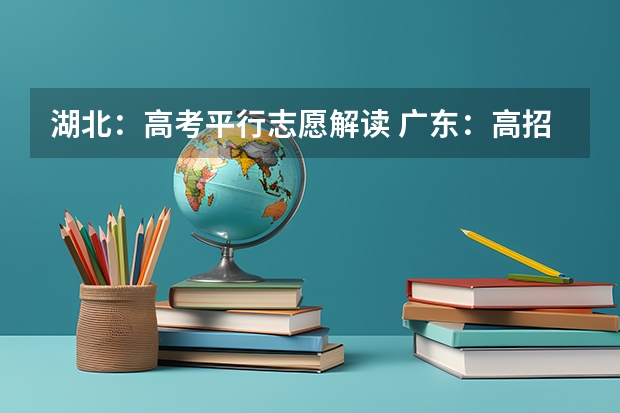 湖北：高考平行志愿解读 广东：高招